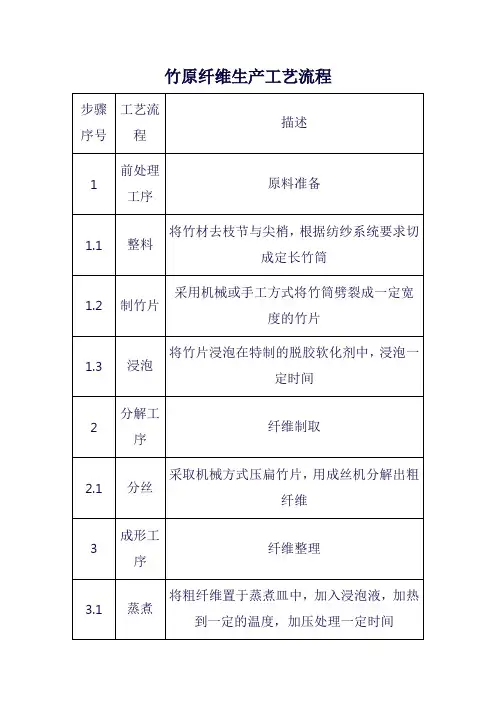 竹原纤维生产工艺流程

| 步骤序号 | 工艺流程 | 描述 |
|---|---|---|
| 1 | 前处理工序 | 原料准备 |
| 1.1 | 整料 | 将竹材去枝节与尖梢，根据纺纱系统要求切成定长竹筒 |
| 1.2 | 制竹片 | 采用机械或手工方式将竹筒劈裂成一定宽度的竹片 |
| 1.3 | 浸泡 | 将竹片浸泡在特制的脱胶软化剂中，浸泡一定时间 |
| 2 | 分解工序 | 纤维制取 |
| 2.1 | 分丝 | 采取机械方式压扁竹片，用成丝机分解出粗纤维 |
| 3 | 成形工序 | 纤维整理 |
| 3.1 | 蒸煮 | 将粗纤维置于蒸煮皿中，加入浸泡液，加热到一定的温度，加压处理一定时间 |